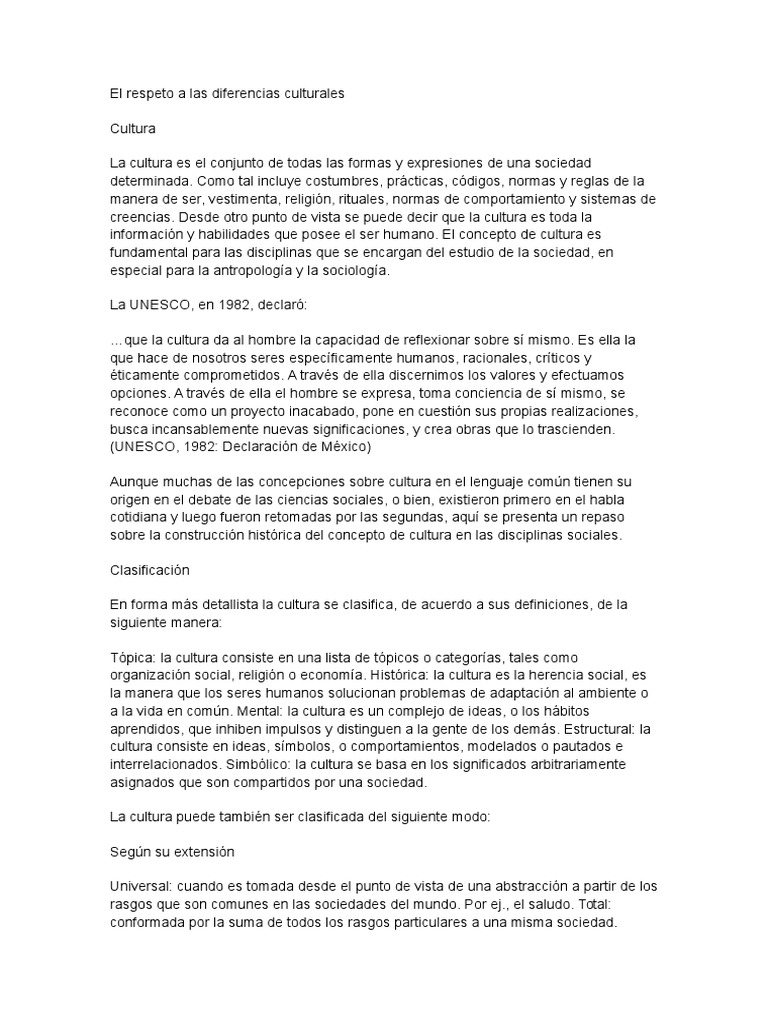 El respeto a las diferencias culturales

Cultura

La cultura es el conjunto de todas las formas y expresiones de una sociedad determinada. Como tal incluye costumbres, prácticas, códigos, normas y reglas de la manera de ser, vestimenta, religión, rituales, normas de comportamiento y sistemas de creencias. Desde otro punto de vista se puede decir que la cultura es toda la información y habilidades que posee el ser humano. El concepto de cultura es fundamental para las disciplinas que se encargan del estudio de la sociedad, en especial para la antropología y la sociología.

La UNESCO, en 1982, declaró:

…que la cultura da al hombre la capacidad de reflexionar sobre sí mismo. Es ella la que hace de nosotros seres específicamente humanos, racionales, críticos y éticamente comprometidos. A través de ella discernimos los valores y efectuamos opciones. A través de ella el hombre se expresa, toma conciencia de sí mismo, se reconoce como un proyecto inacabado, pone en cuestión sus propias realizaciones, busca incansablemente nuevas significaciones, y crea obras que lo trascienden. (UNESCO, 1982: Declaración de México)

Aunque muchas de las concepciones sobre cultura en el lenguaje común tienen su origen en el debate de las ciencias sociales, o bien, existieron primero en el habla cotidiana y luego fueron retomadas por las segundas, aquí se presenta un repaso sobre la construcción histórica del concepto de cultura en las disciplinas sociales.

Clasificación

En forma más detallista la cultura se clasifica, de acuerdo a sus definiciones, de la siguiente manera:

Tópica: la cultura consiste en una lista de tópicos o categorías, tales como organización social, religión o economía. Histórica: la cultura es la herencia social, es la manera que los seres humanos solucionan problemas de adaptación al ambiente o a la vida en común. Mental: la cultura es un complejo de ideas, o los hábitos aprendidos, que inhiben impulsos y distinguen a la gente de los demás. Estructural: la cultura consiste en ideas, símbolos, o comportamientos, modelados o pautados e interrelacionados. Simbólico: la cultura se basa en los significados arbitrariamente asignados que son compartidos por una sociedad.

La cultura puede también ser clasificada del siguiente modo:

Según su extensión

Universal: cuando es tomada desde el punto de vista de una abstracción a partir de los rasgos que son comunes en las sociedades del mundo. Por ej., el saludo. Total: conformada por la suma de todos los rasgos particulares a una misma sociedad.